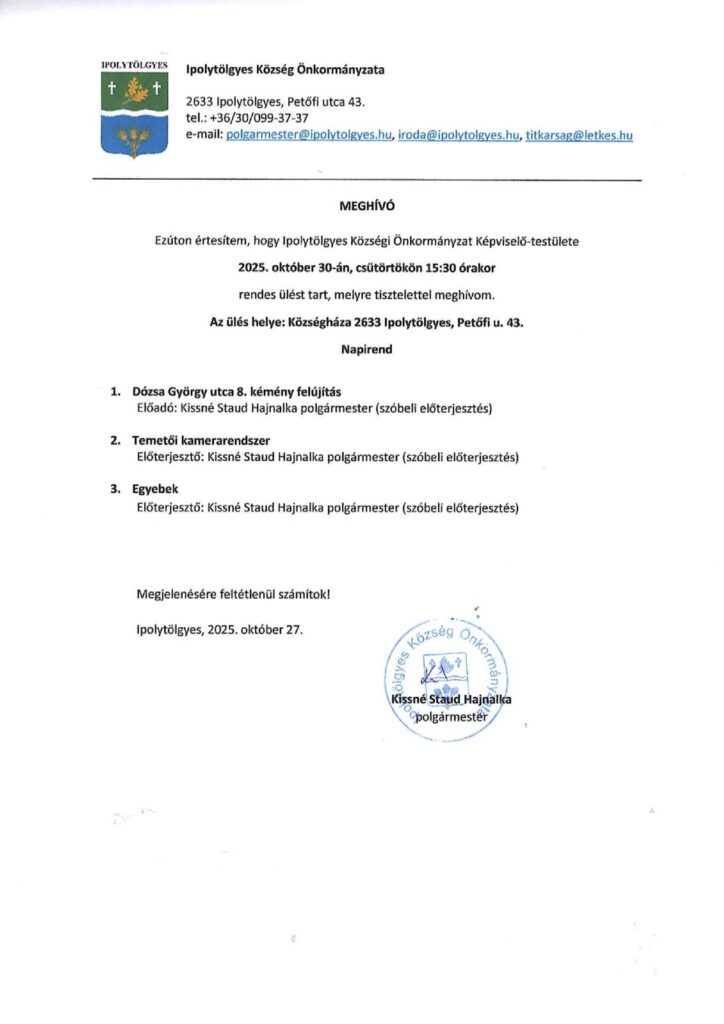 IPOLYTÖLGYES

Ipolytölgyes Község Önkormányzata

2633 Ipolytölgyes, Petőfi utca 43.
tel.: +36/30/099-37-37
e-mail: polgarmester@ipolytolgyes.hu, iroda@ipolytolgyes.hu, titkarsag@letkes.hu

MEGHÍVÓ

Ezúton értesítem, hogy Ipolytölgyes Községi Önkormányzat Képviselő-testülete

2025. október 30-án, csütörtökön 15:30 órakor

rendes ülést tart, melyre tisztelettel meghívom.

Az ülés helye: Községháza 2633 Ipolytölgyes, Petőfi u. 43.

Napirend

1. Dózsa György utca 8. kémény felújítás
Előadó: Kissné Staud Hajnalka polgármester (szóbeli előterjesztés)

2. Temetői kamerarendszer
Előterjesztő: Kissné Staud Hajnalka polgármester (szóbeli előterjesztés)

3. Egyebek
Előterjesztő: Kissné Staud Hajnalka polgármester (szóbeli előterjesztés)

Megjelenésére feltétlenül számítok!

Ipolytölgyes, 2025. október 27.

Ipolytölgyes Község Önkormányzata

Kissné Staud Hajnalka
polgármester